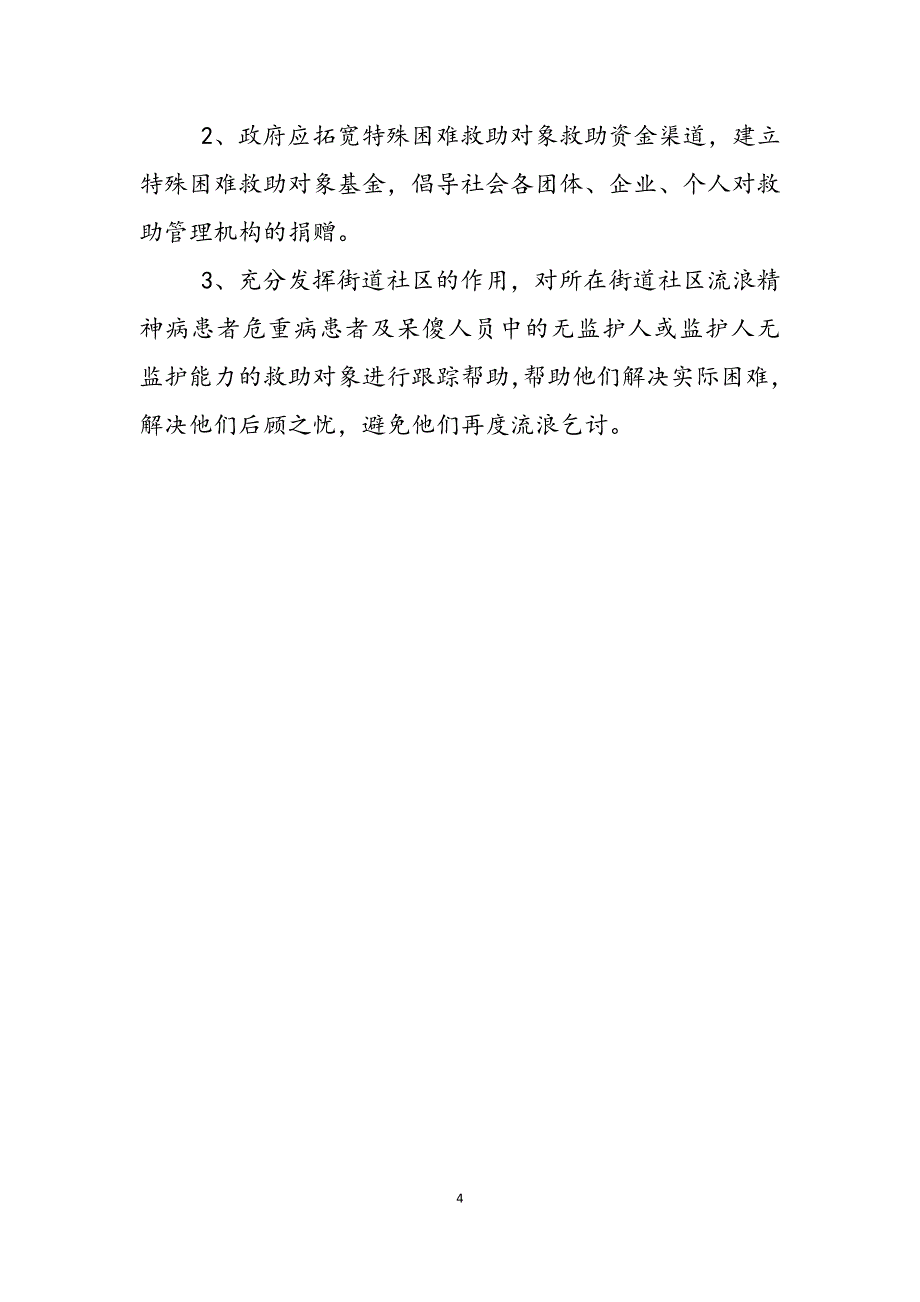 2、政府应拓宽特殊困难救助对象救助资金渠道，建立特殊困难救助对象基金，倡导社会各团体、企业、个人对救助管理机构的捐赠。

3、充分发挥街道社区的作用，对所在街道社区流浪精神病患者危重病患者及呆傻人员中的无监护人或监护人无监护能力的救助对象进行跟踪帮助,帮助他们解决实际困难，解决他们后顾之忧，避免他们再度流浪乞讨。

4